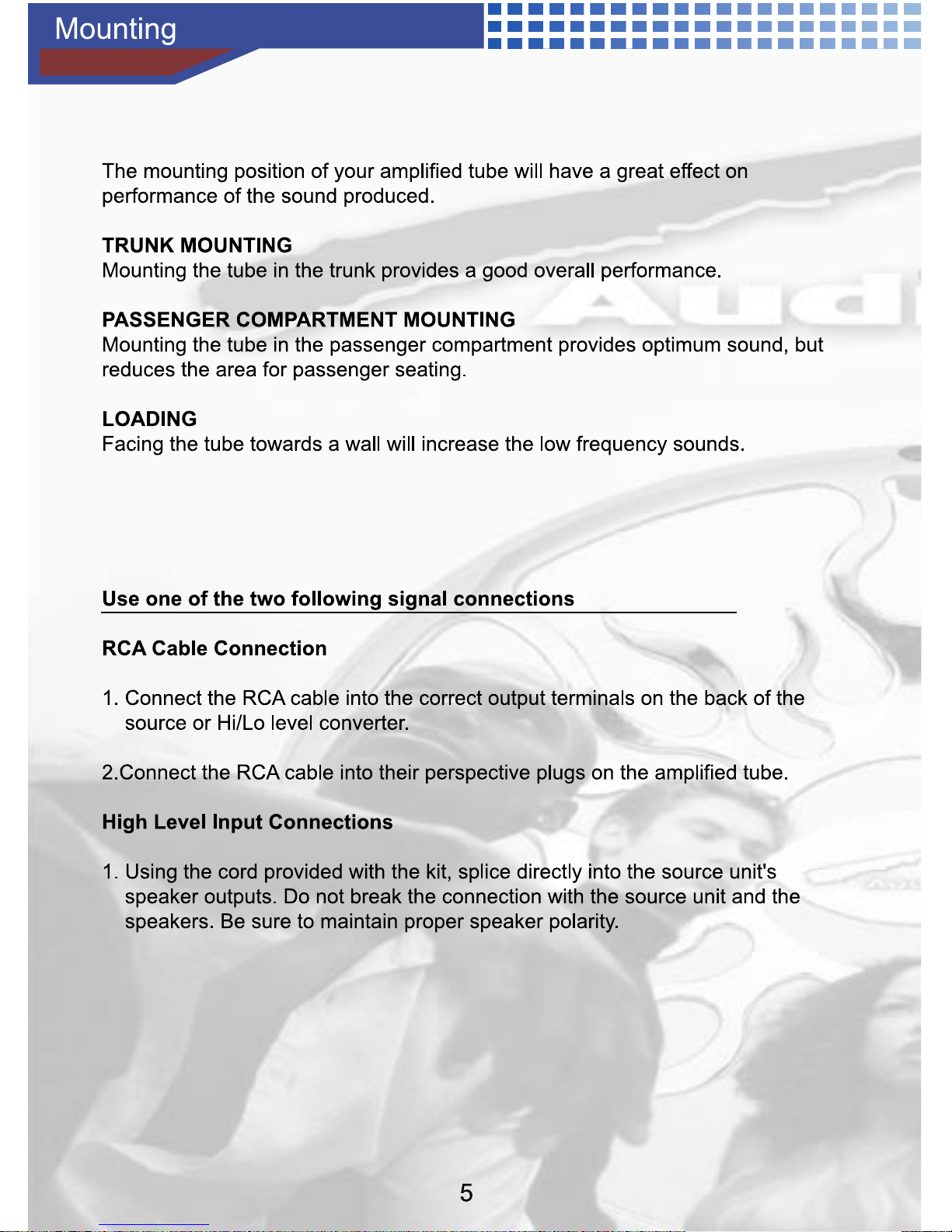 Mounting

The mounting position of your amplified tube will have a great effect on performance of the sound produced.

TRUNK MOUNTING
Mounting the tube in the trunk provides a good overall performance.

PASSENGER COMPARTMENT MOUNTING
Mounting the tube in the passenger compartment provides optimum sound, but reduces the area for passenger seating.

LOADING
Facing the tube towards a wall will increase the low frequency sounds.

Use one of the two following signal connections

RCA Cable Connection

1. Connect the RCA cable into the correct output terminals on the back of the source or Hi/Lo level converter.

2.Connect the RCA cable into their perspective plugs on the amplified tube.

High Level Input Connections

1. Using the cord provided with the kit, splice directly into the source unit's speaker outputs. Do not break the connection with the source unit and the speakers. Be sure to maintain proper speaker polarity.

5